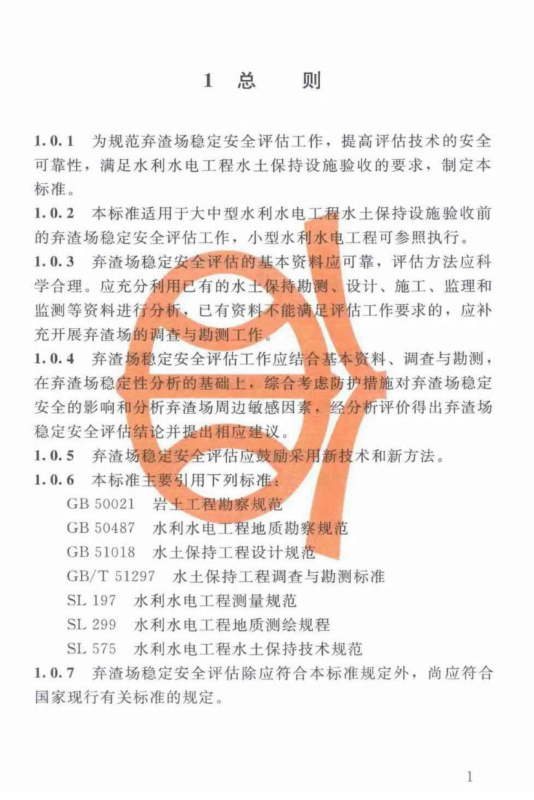 1 总 则

1.0.1 为规范弃渣场稳定安全评估工作，提高评估技术的安全可靠性，满足水利水电工程水土保持设施验收的要求，制定本标准。

1.0.2 本标准适用于大中型水利水电工程水土保持设施验收前的弃渣场稳定安全评估工作，小型水利水电工程可参照执行。

1.0.3 弃渣场稳定安全评估的基本资料应可靠，评估方法应科学合理。应充分利用已有的水土保持勘测、设计、施工、监理和监测等资料进行分析，已有资料不能满足评估工作要求的，应补充开展弃渣场的调查与勘测工作。

1.0.4 弃渣场稳定安全评估工作应结合基本资料、调查与勘测，在弃渣场稳定性分析的基础上，综合考虑防护措施对弃渣场稳定安全的影响和分析弃渣场周边敏感因素，经分析评价得出弃渣场稳定安全评估结论并提出相应建议。

1.0.5 弃渣场稳定安全评估应鼓励采用新技术和新方法。

1.0.6 本标准主要引用下列标准：

GB 50021 岩土工程勘察规范
GB 50487 水利水电工程地质勘察规范
GB 51018 水土保持工程设计规范
GB/T 51297 水土保持工程调查与勘测标准
SL 197 水利水电工程测量规范
SL 299 水利水电工程地质测绘规程
SL 575 水利水电工程水土保持技术规范

1.0.7 弃渣场稳定安全评估除应符合本标准规定外，尚应符合国家现行有关标准的规定。

1